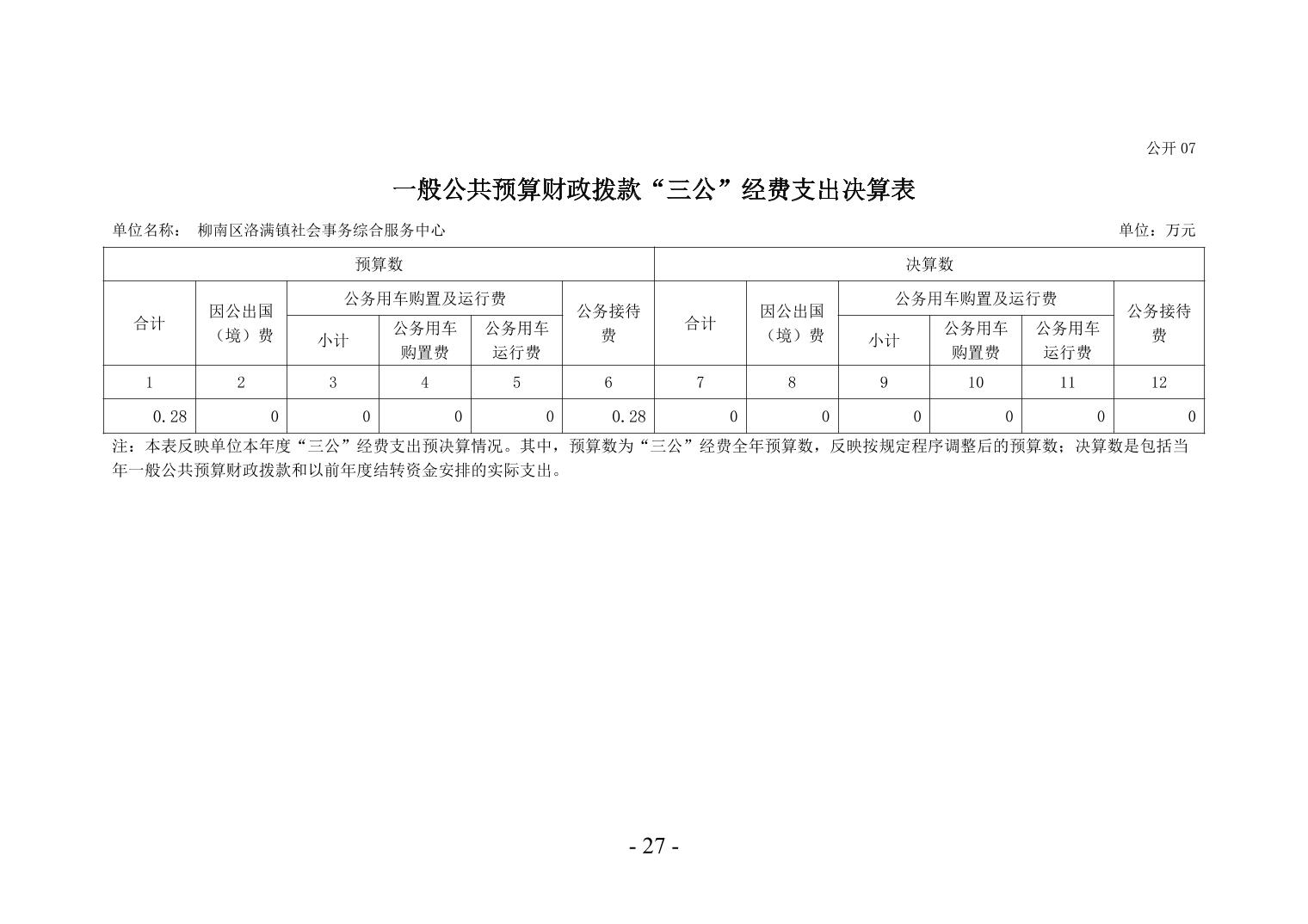 公开 07

一般公共预算财政拨款“三公”经费支出决算表

单位名称： 柳南区洛满镇社会事务综合服务中心

单位：万元

| 预算数 | | | | | | 决算数 | | | | | |
|---|---|---|---|---|---|---|---|---|---|---|---|
| 合计 | 因公出国（境）费 | 公务用车购置及运行费 | | | 公务接待费 | 合计 | 因公出国（境）费 | 公务用车购置及运行费 | | | 公务接待费 |
| | | 小计 | 公务用车购置费 | 公务用车运行费 | | | | 小计 | 公务用车购置费 | 公务用车运行费 | |
| 1 | 2 | 3 | 4 | 5 | 6 | 7 | 8 | 9 | 10 | 11 | 12 |
| 0.28 | 0 | 0 | 0 | 0 | 0.28 | 0 | 0 | 0 | 0 | 0 | 0 |

注：本表反映单位本年度“三公”经费支出预决算情况。其中，预算数为“三公”经费全年预算数，反映按规定程序调整后的预算数；决算数是包括当年一般公共预算财政拨款和以前年度结转资金安排的实际支出。

- 27 -